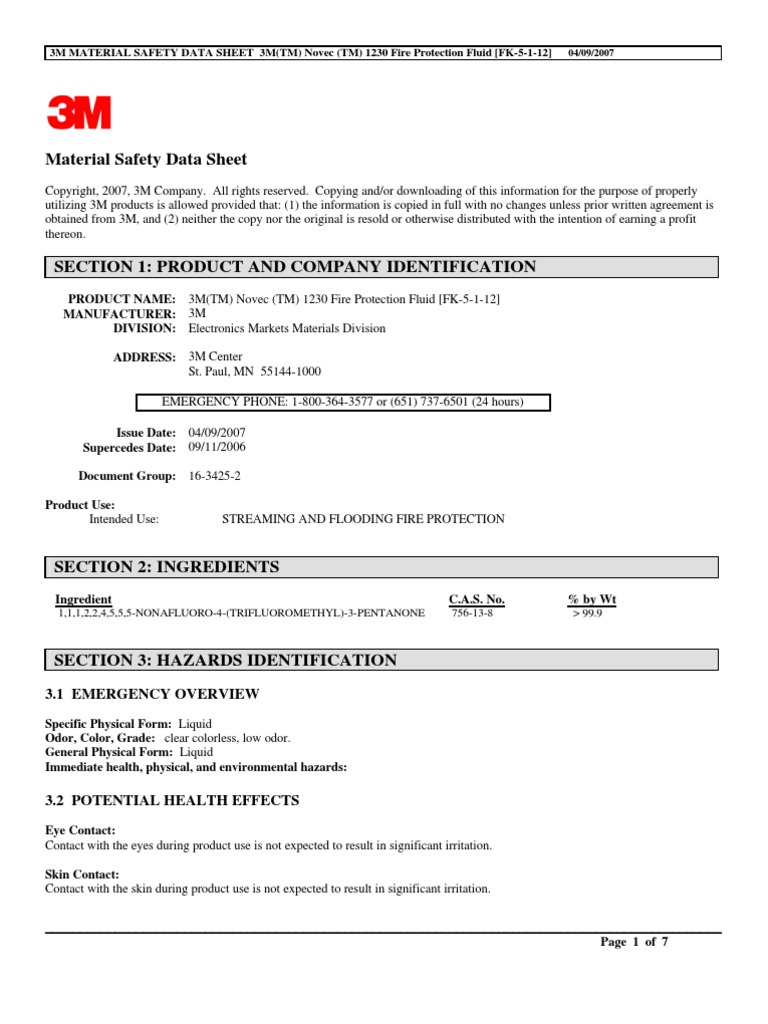 3M MATERIAL SAFETY DATA SHEET 3M(TM) Novec (TM) 1230 Fire Protection Fluid [FK-5-1-12] 04/09/2007

3M

Material Safety Data Sheet

Copyright, 2007, 3M Company. All rights reserved. Copying and/or downloading of this information for the purpose of properly utilizing 3M products is allowed provided that: (1) the information is copied in full with no changes unless prior written agreement is obtained from 3M, and (2) neither the copy nor the original is resold or otherwise distributed with the intention of earning a profit thereon.

SECTION 1: PRODUCT AND COMPANY IDENTIFICATION

PRODUCT NAME: 3M(TM) Novec (TM) 1230 Fire Protection Fluid [FK-5-1-12]
MANUFACTURER: 3M
DIVISION: Electronics Markets Materials Division

ADDRESS: 3M Center
St. Paul, MN 55144-1000

EMERGENCY PHONE: 1-800-364-3577 or (651) 737-6501 (24 hours)

Issue Date: 04/09/2007
Supercedes Date: 09/11/2006

Document Group: 16-3425-2

Product Use:
Intended Use: STREAMING AND FLOODING FIRE PROTECTION

SECTION 2: INGREDIENTS

| Ingredient | C.A.S. No. | % by Wt |
|---|---|---|
| 1,1,1,2,2,4,5,5,5-NONAFLUORO-4-(TRIFLUOROMETHYL)-3-PENTANONE | 756-13-8 | > 99.9 |

SECTION 3: HAZARDS IDENTIFICATION

3.1 EMERGENCY OVERVIEW

Specific Physical Form: Liquid
Odor, Color, Grade: clear colorless, low odor.
General Physical Form: Liquid
Immediate health, physical, and environmental hazards:

3.2 POTENTIAL HEALTH EFFECTS

Eye Contact:
Contact with the eyes during product use is not expected to result in significant irritation.

Skin Contact:
Contact with the skin during product use is not expected to result in significant irritation.

Page 1 of 7